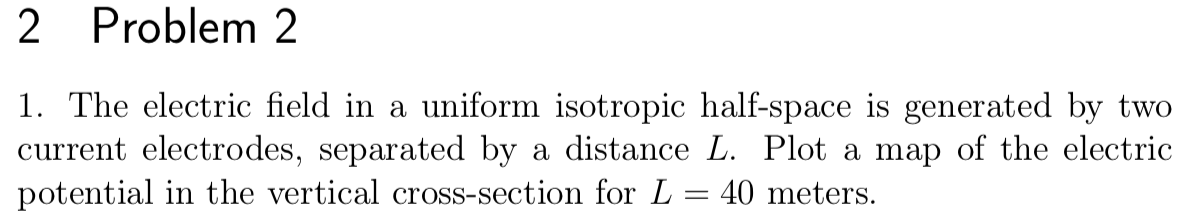 2 Problem 2

1. The electric field in a uniform isotropic half-space is generated by two current electrodes, separated by a distance $L$. Plot a map of the electric potential in the vertical cross-section for $L = 40$ meters.